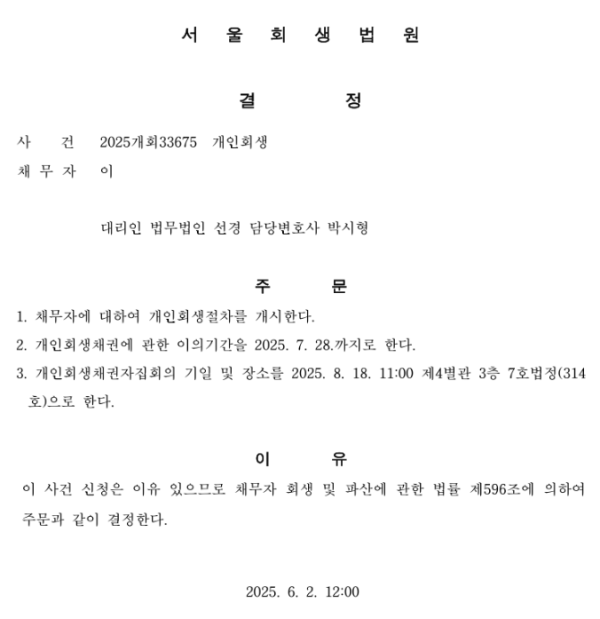 서 울 회 생 법 원

결 정

사 건 2025개회33675 개인회생

채 무 자 이

대리인 법무법인 선경 담당변호사 박시형

주 문

1. 채무자에 대하여 개인회생절차를 개시한다.

2. 개인회생채권에 관한 이의기간을 2025. 7. 28.까지로 한다.

3. 개인회생채권자집회의 기일 및 장소를 2025. 8. 18. 11:00 제4별관 3층 7호법정(314호)으로 한다.

이 유

이 사건 신청은 이유 있으므로 채무자 회생 및 파산에 관한 법률 제596조에 의하여 주문과 같이 결정한다.

2025. 6. 2. 12:00